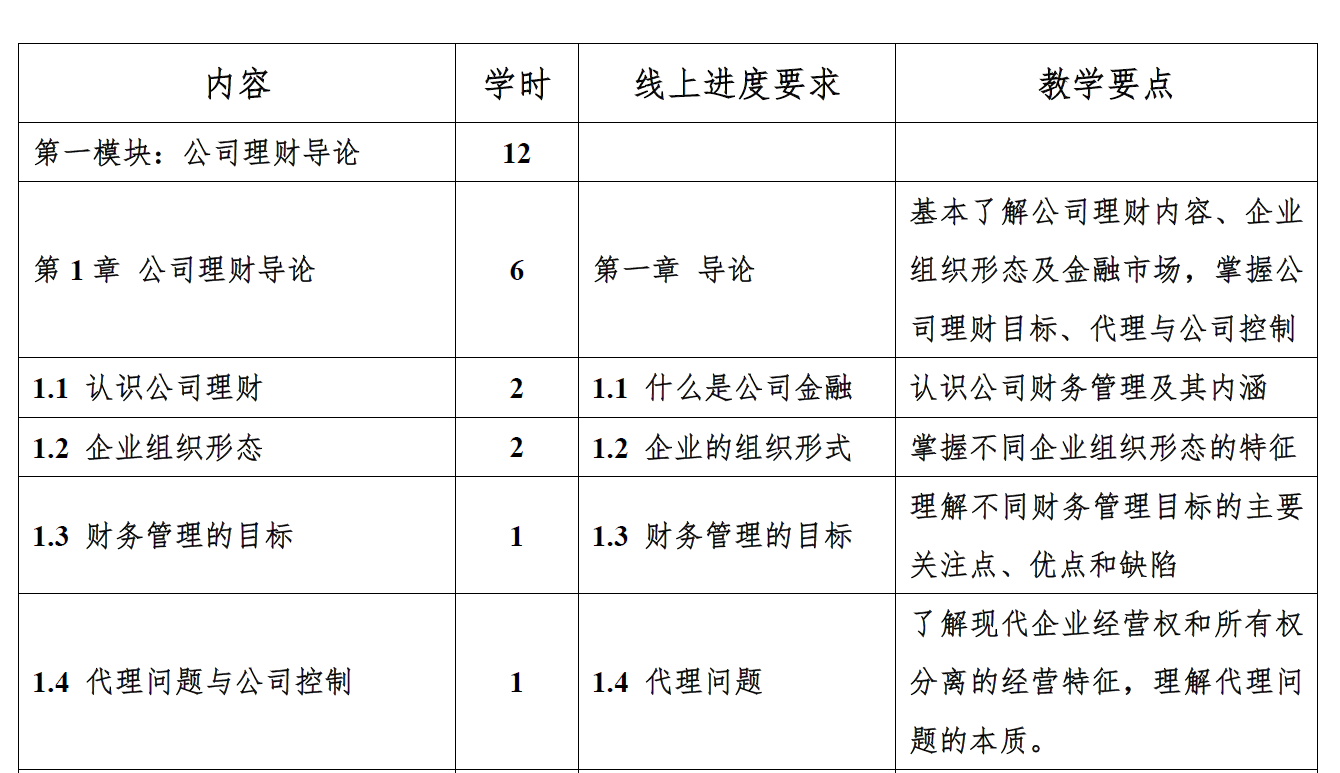 | 内容 | 学时 | 线上进度要求 | 教学要点 |
|---|---|---|---|
| 第一模块：公司理财导论 | 12 | | |
| 第 1 章 公司理财导论 | 6 | 第一章 导论 | 基本了解公司理财内容、企业组织形态及金融市场，掌握公司理财目标、代理与公司控制 |
| 1.1 认识公司理财 | 2 | 1.1 什么是公司金融 | 认识公司财务管理及其内涵 |
| 1.2 企业组织形态 | 2 | 1.2 企业的组织形式 | 掌握不同企业组织形态的特征 |
| 1.3 财务管理的目标 | 1 | 1.3 财务管理的目标 | 理解不同财务管理目标的主要关注点、优点和缺陷 |
| 1.4 代理问题与公司控制 | 1 | 1.4 代理问题 | 了解现代企业经营权和所有权分离的经营特征，理解代理问题的本质。 |